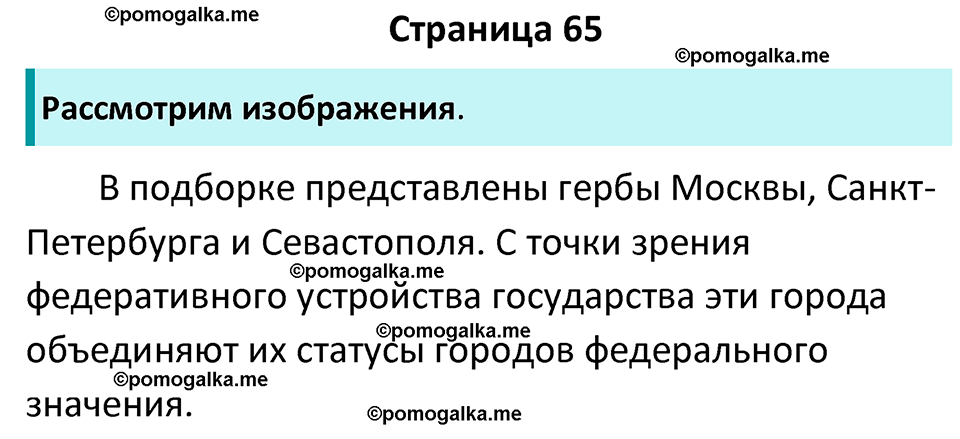 ©pomogalka.me

Страница 65

©pomogalka.me

Рассмотрим изображения.

В подборке представлены гербы Москвы, Санкт-Петербурга и Севастополя. С точки зрения федеративного устройства государства эти города объединяют их статусы городов федерального значения.

©pomogalka.me
©pomogalka.me
©pomogalka.me
©pomogalka.me